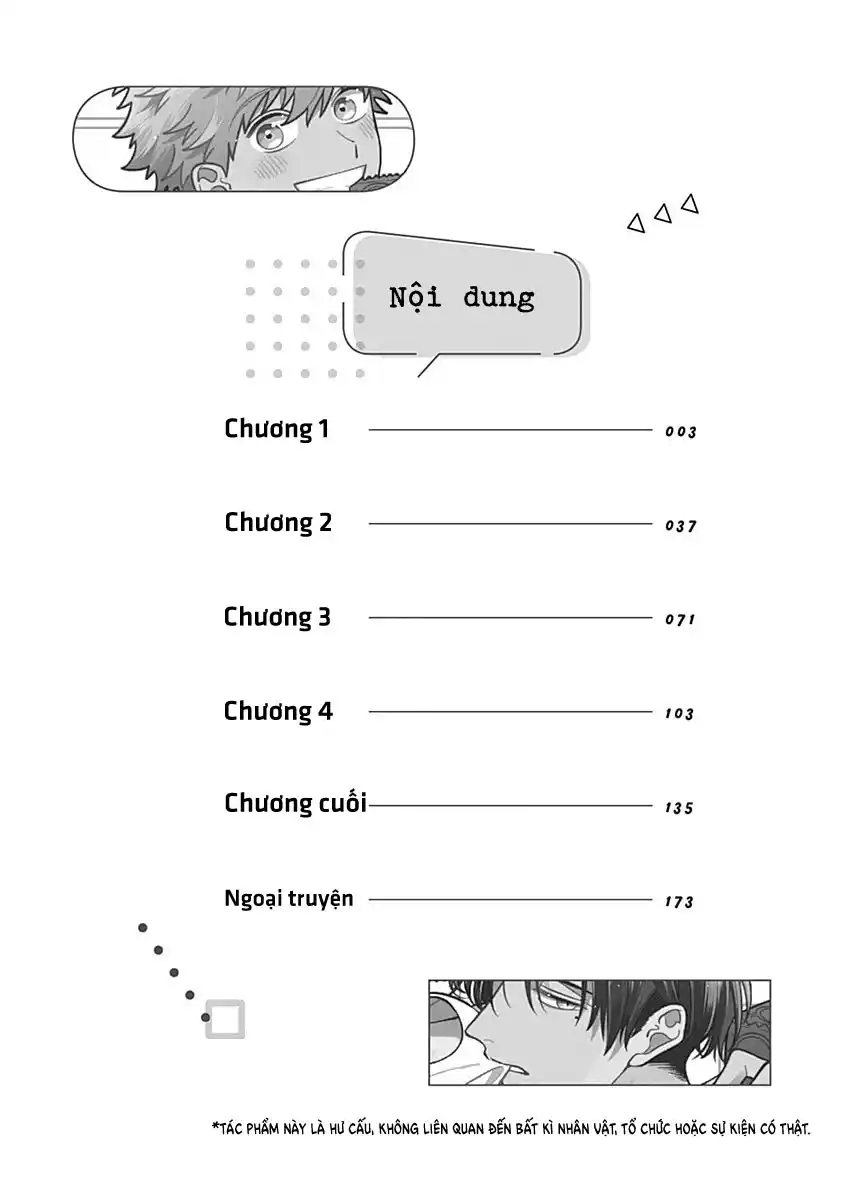 Nội dung

Chương 1 003

Chương 2 037

Chương 3 071

Chương 4 103

Chương cuối 135

Ngoại truyện 173

*TÁC PHẨM NÀY LÀ HƯ CẤU, KHÔNG LIÊN QUAN ĐẾN BẤT KÌ NHÂN VẬT, TỔ CHỨC HOẶC SỰ KIỆN CÓ THẬT.